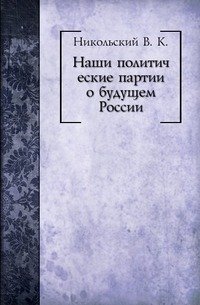 Никольский В. К.

Наши политич еские партии о будущем России